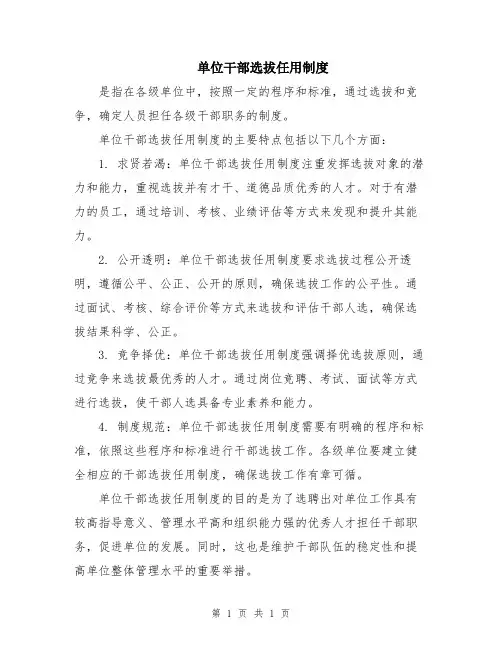 单位干部选拔任用制度

是指在各级单位中，按照一定的程序和标准，通过选拔和竞争，确定人员担任各级干部职务的制度。

单位干部选拔任用制度的主要特点包括以下几个方面：

1. 求贤若渴：单位干部选拔任用制度注重发挥选拔对象的潜力和能力，重视选拔并有才干、道德品质优秀的人才。对于有潜力的员工，通过培训、考核、业绩评估等方式来发现和提升其能力。

2. 公开透明：单位干部选拔任用制度要求选拔过程公开透明，遵循公平、公正、公开的原则，确保选拔工作的公平性。通过面试、考核、综合评价等方式来选拔和评估干部人选，确保选拔结果科学、公正。

3. 竞争择优：单位干部选拔任用制度强调择优选拔原则，通过竞争来选拔最优秀的人才。通过岗位竞聘、考试、面试等方式进行选拔，使干部人选具备专业素养和能力。

4. 制度规范：单位干部选拔任用制度需要有明确的程序和标准，依照这些程序和标准进行干部选拔工作。各级单位要建立健全相应的干部选拔任用制度，确保选拔工作有章可循。

单位干部选拔任用制度的目的是为了选聘出对单位工作具有较高指导意义、管理水平高和组织能力强的优秀人才担任干部职务，促进单位的发展。同时，这也是维护干部队伍的稳定性和提高单位整体管理水平的重要举措。

第 1 页 共 1 页